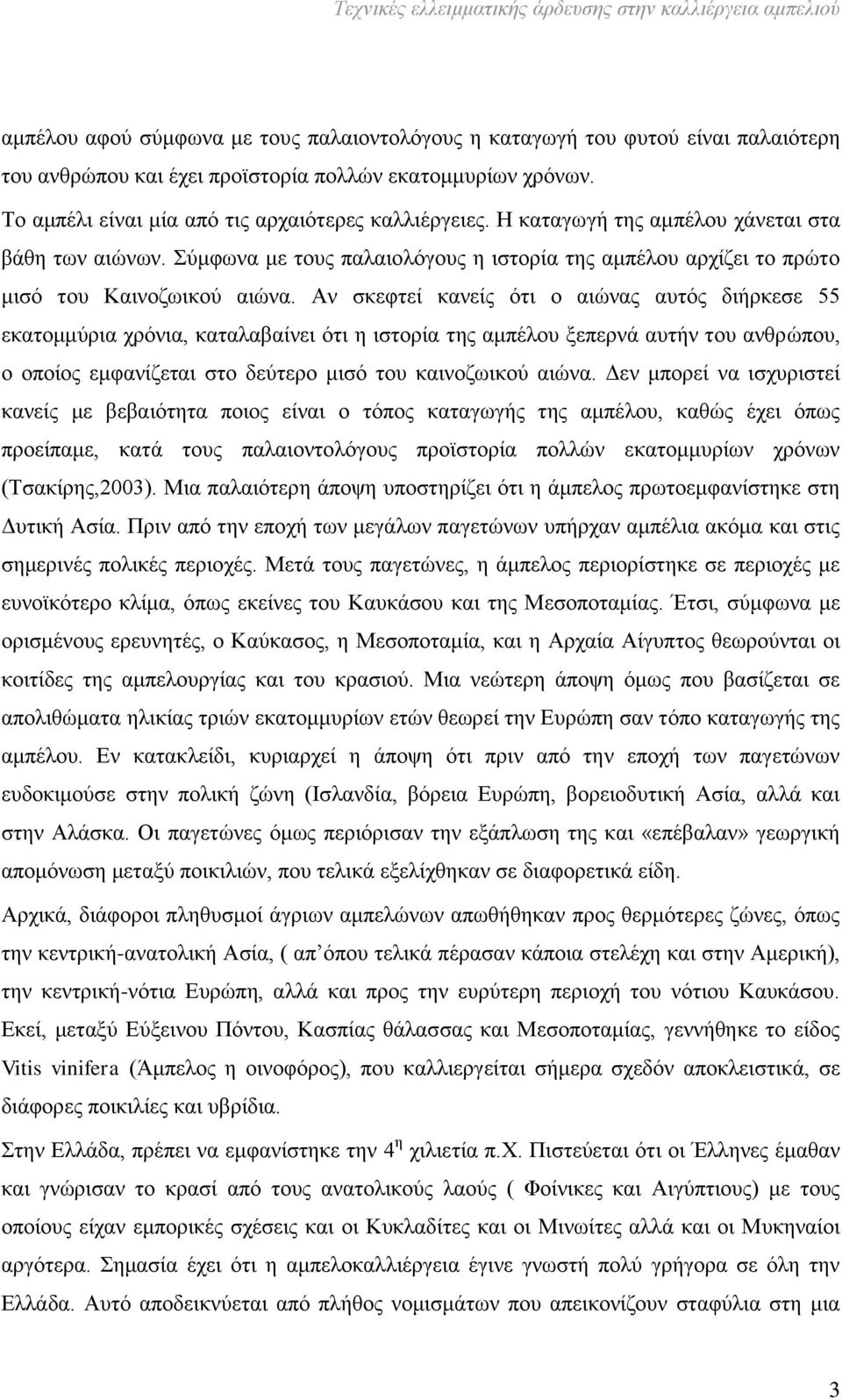 Τεχνικές ελλειμματικής άρδευσης στην καλλιέργεια αμπελιού

αμπέλου αφού σύμφωνα με τους παλαιοντολόγους η καταγωγή του φυτού είναι παλαιότερη του ανθρώπου και έχει προϊστορία πολλών εκατομμυρίων χρόνων.

Το αμπέλι είναι μία από τις αρχαιότερες καλλιέργειες. Η καταγωγή της αμπέλου χάνεται στα βάθη των αιώνων. Σύμφωνα με τους παλαιολόγους η ιστορία της αμπέλου αρχίζει το πρώτο μισό του Καινοζωικού αιώνα. Αν σκεφτεί κανείς ότι ο αιώνας αυτός διήρκεσε 55 εκατομμύρια χρόνια, καταλαβαίνει ότι η ιστορία της αμπέλου ξεπερνά αυτήν του ανθρώπου, ο οποίος εμφανίζεται στο δεύτερο μισό του καινοζωικού αιώνα. Δεν μπορεί να ισχυριστεί κανείς με βεβαιότητα ποιος είναι ο τόπος καταγωγής της αμπέλου, καθώς έχει όπως προείπαμε, κατά τους παλαιοντολόγους προϊστορία πολλών εκατομμυρίων χρόνων (Τσακίρης,2003). Μια παλαιότερη άποψη υποστηρίζει ότι η άμπελος πρωτοεμφανίστηκε στη Δυτική Ασία. Πριν από την εποχή των μεγάλων παγετώνων υπήρχαν αμπέλια ακόμα και στις σημερινές πολικές περιοχές. Μετά τους παγετώνες, η άμπελος περιορίστηκε σε περιοχές με ευνοϊκότερο κλίμα, όπως εκείνες του Καυκάσου και της Μεσοποταμίας. Έτσι, σύμφωνα με ορισμένους ερευνητές, ο Καύκασος, η Μεσοποταμία, και η Αρχαία Αίγυπτος θεωρούνται οι κοιτίδες της αμπελουργίας και του κρασιού. Μια νεώτερη άποψη όμως που βασίζεται σε απολιθώματα ηλικίας τριών εκατομμυρίων ετών θεωρεί την Ευρώπη σαν τόπο καταγωγής της αμπέλου. Εν κατακλείδι, κυριαρχεί η άποψη ότι πριν από την εποχή των παγετώνων ευδοκιμούσε στην πολική ζώνη (Ισλανδία, βόρεια Ευρώπη, βορειοδυτική Ασία, αλλά και στην Αλάσκα. Οι παγετώνες όμως περιόρισαν την εξάπλωση της και «επέβαλαν» γεωργική απομόνωση μεταξύ ποικιλιών, που τελικά εξελίχθηκαν σε διαφορετικά είδη.

Αρχικά, διάφοροι πληθυσμοί άγριων αμπελώνων απωθήθηκαν προς θερμότερες ζώνες, όπως την κεντρική-ανατολική Ασία, ( απ΄όπου τελικά πέρασαν κάποια στελέχη και στην Αμερική), την κεντρική-νότια Ευρώπη, αλλά και προς την ευρύτερη περιοχή του νότιου Καυκάσου. Εκεί, μεταξύ Εύξεινου Πόντου, Κασπίας θάλασσας και Μεσοποταμίας, γεννήθηκε το είδος Vitis vinifera (Άμπελος η οινοφόρος), που καλλιεργείται σήμερα σχεδόν αποκλειστικά, σε διάφορες ποικιλίες και υβρίδια.

Στην Ελλάδα, πρέπει να εμφανίστηκε την $4^{η}$ χιλιετία π.Χ. Πιστεύεται ότι οι Έλληνες έμαθαν και γνώρισαν το κρασί από τους ανατολικούς λαούς ( Φοίνικες και Αιγύπτιους) με τους οποίους είχαν εμπορικές σχέσεις και οι Κυκλαδίτες και οι Μινωίτες αλλά και οι Μυκηναίοι αργότερα. Σημασία έχει ότι η αμπελοκαλλιέργεια έγινε γνωστή πολύ γρήγορα σε όλη την Ελλάδα. Αυτό αποδεικνύεται από πλήθος νομισμάτων που απεικονίζουν σταφύλια στη μια

3